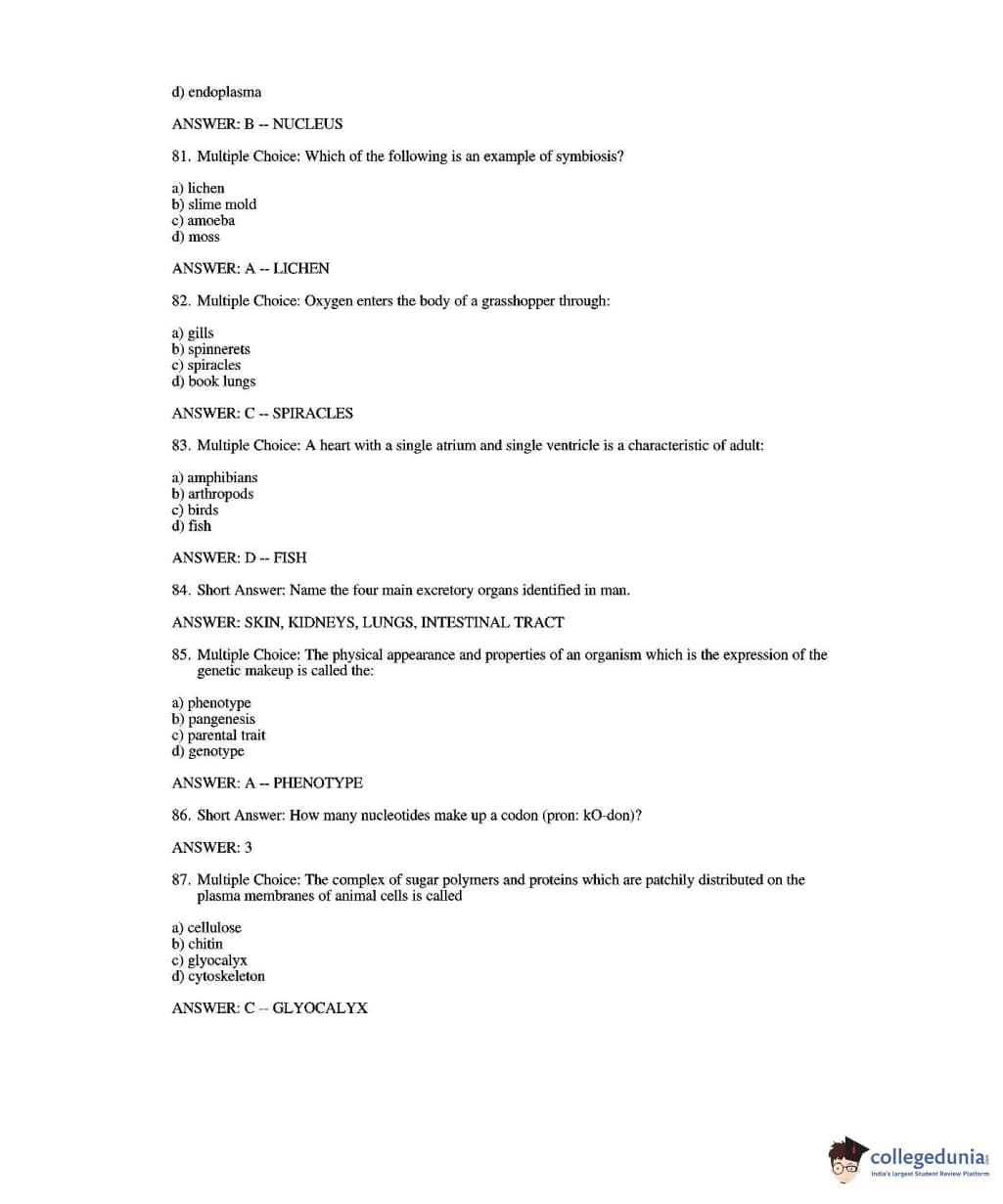 d) endoplasma

ANSWER: B -- NUCLEUS

81. Multiple Choice: Which of the following is an example of symbiosis?

a) lichen
b) slime mold
c) amoeba
d) moss

ANSWER: A -- LICHEN

82. Multiple Choice: Oxygen enters the body of a grasshopper through:

a) gills
b) spinnerets
c) spiracles
d) book lungs

ANSWER: C -- SPIRACLES

83. Multiple Choice: A heart with a single atrium and single ventricle is a characteristic of adult:

a) amphibians
b) arthropods
c) birds
d) fish

ANSWER: D -- FISH

84. Short Answer: Name the four main excretory organs identified in man.

ANSWER: SKIN, KIDNEYS, LUNGS, INTESTINAL TRACT

85. Multiple Choice: The physical appearance and properties of an organism which is the expression of the genetic makeup is called the:

a) phenotype
b) pangenesis
c) parental trait
d) genotype

ANSWER: A -- PHENOTYPE

86. Short Answer: How many nucleotides make up a codon (pron: kO-don)?

ANSWER: 3

87. Multiple Choice: The complex of sugar polymers and proteins which are patchily distributed on the plasma membranes of animal cells is called

a) cellulose
b) chitin
c) glyocalyx
d) cytoskeleton

ANSWER: C -- GLYOCALYX

collegedunia
India's largest Student Review Platform